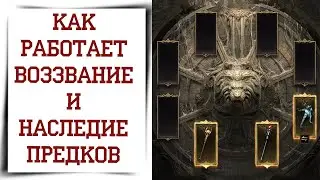 КАК
РАБОТАЕТ
ВОЗЗВАНИЕ
И
НАСЛЕДИЕ
ПРЕДКОВ